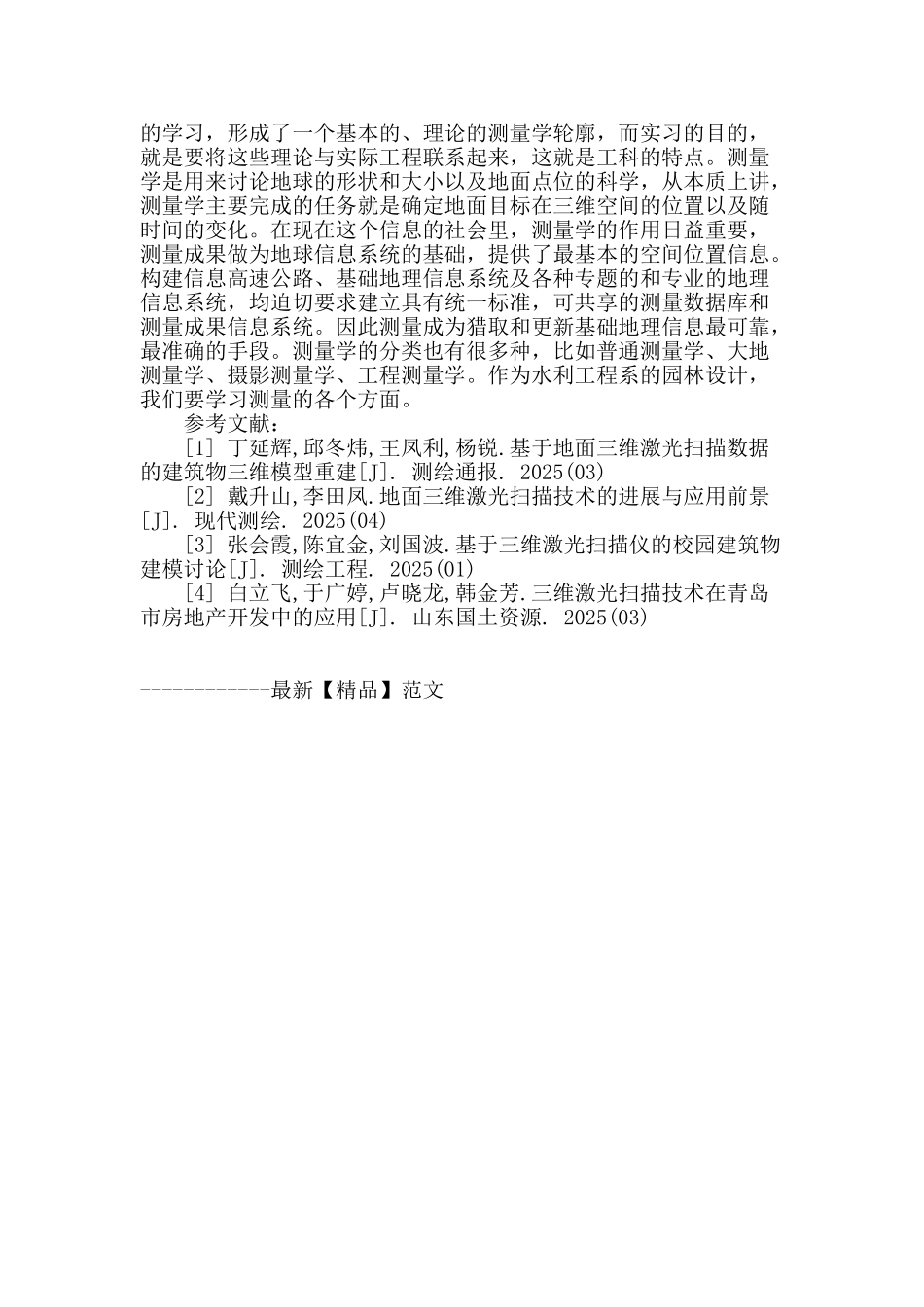 的学习，形成了一个基本的、理论的测量学轮廓，而实习的目的，就是要将这些理论与实际工程联系起来，这就是工科的特点。测量学是用来讨论地球的形状和大小以及地面点位的科学，从本质上讲，测量学主要完成的任务就是确定地面目标在三维空间的位置以及随时间的变化。在现在这个信息的社会里，测量学的作用日益重要，测量成果做为地球信息系统的基础，提供了最基本的空间位置信息。构建信息高速公路、基础地理信息系统及各种专题的和专业的地理信息系统，均迫切要求建立具有统一标准，可共享的测量数据库和测量成果信息系统。因此测量成为猎取和更新基础地理信息最可靠，最准确的手段。测量学的分类也有很多种，比如普通测量学、大地测量学、摄影测量学、工程测量学。作为水利工程系的园林设计，我们要学习测量的各个方面。

参考文献：

[1] 丁延辉,邱冬炜,王凤利,杨锐.基于地面三维激光扫描数据的建筑物三维模型重建[J]. 测绘通报. 2025(03)

[2] 戴升山,李田凤.地面三维激光扫描技术的进展与应用前景[J]. 现代测绘. 2025(04)

[3] 张会霞,陈宜金,刘国波.基于三维激光扫描仪的校园建筑物建模讨论[J]. 测绘工程. 2025(01)

[4] 白立飞,于广婷,卢晓龙,韩金芳.三维激光扫描技术在青岛市房地产开发中的应用[J]. 山东国土资源. 2025(03)

------------最新【精品】范文